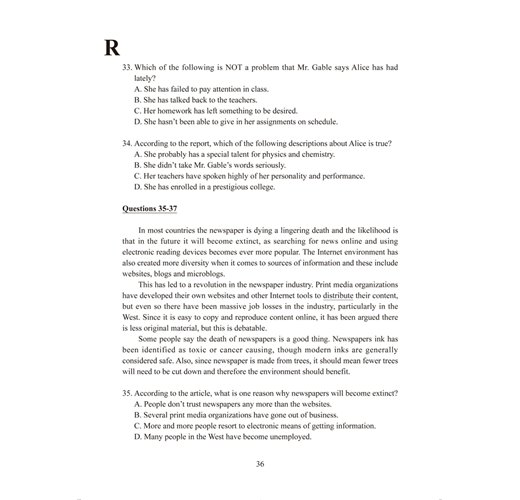 R

33. Which of the following is NOT a problem that Mr. Gable says Alice has had lately?
A. She has failed to pay attention in class.
B. She has talked back to the teachers.
C. Her homework has left something to be desired.
D. She hasn't been able to give in her assignments on schedule.

34. According to the report, which of the following descriptions about Alice is true?
A. She probably has a special talent for physics and chemistry.
B. She didn't take Mr. Gable's words seriously.
C. Her teachers have spoken highly of her personality and performance.
D. She has enrolled in a prestigious college.

Questions 35-37

In most countries the newspaper is dying a lingering death and the likelihood is that in the future it will become extinct, as searching for news online and using electronic reading devices becomes ever more popular. The Internet environment has also created more diversity when it comes to sources of information and these include websites, blogs and microblogs.

This has led to a revolution in the newspaper industry. Print media organizations have developed their own websites and other Internet tools to distribute their content, but even so there have been massive job losses in the industry, particularly in the West. Since it is easy to copy and reproduce content online, it has been argued there is less original material, but this is debatable.

Some people say the death of newspapers is a good thing. Newspapers ink has been identified as toxic or cancer causing, though modern inks are generally considered safe. Also, since newspaper is made from trees, it should mean fewer trees will need to be cut down and therefore the environment should benefit.

35. According to the article, what is one reason why newspapers will become extinct?
A. People don't trust newspapers any more than the websites.
B. Several print media organizations have gone out of business.
C. More and more people resort to electronic means of getting information.
D. Many people in the West have become unemployed.

36